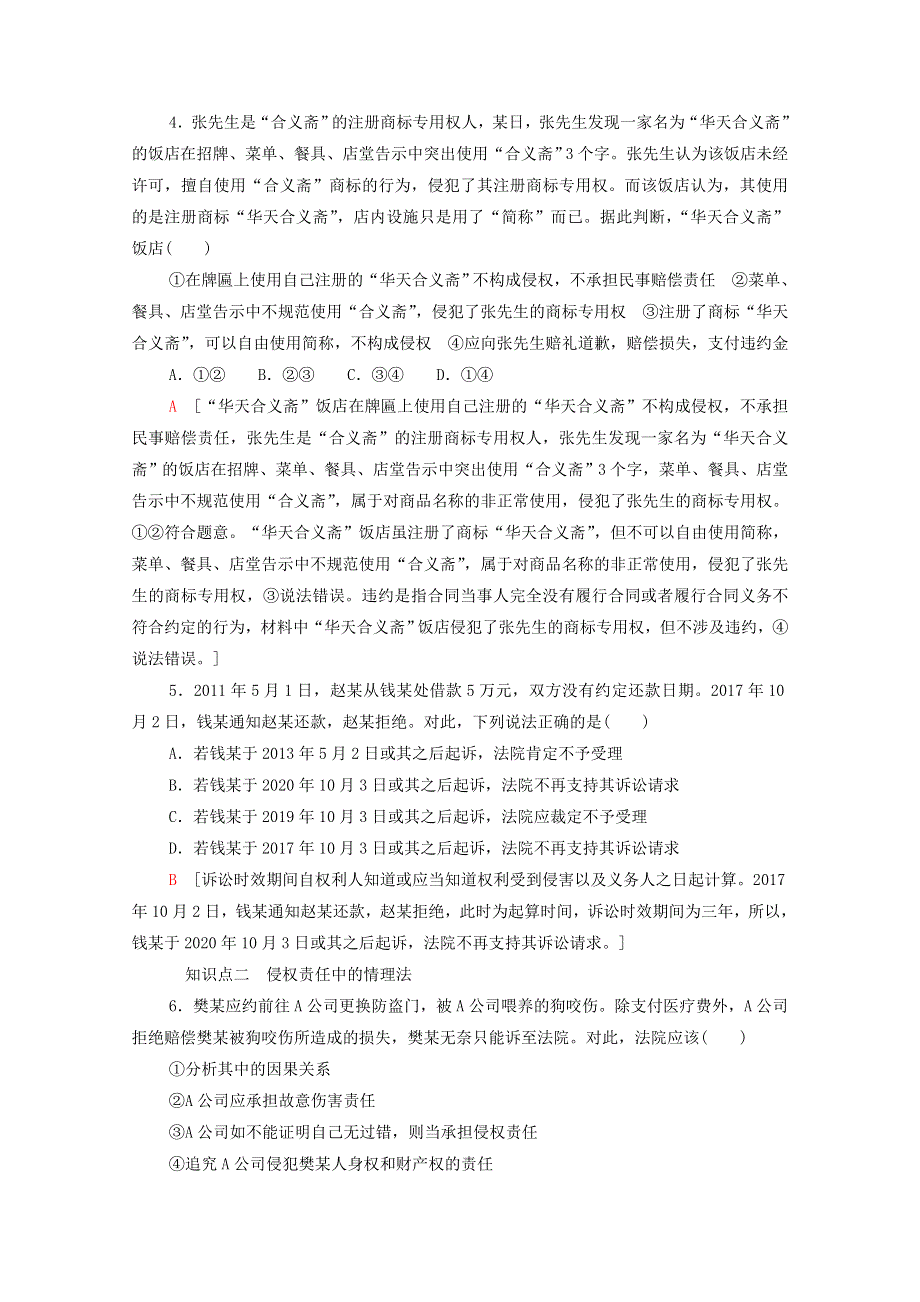 4．张先生是“合义斋”的注册商标专用权人，某日，张先生发现一家名为“华天合义斋”的饭店在招牌、菜单、餐具、店堂告示中突出使用“合义斋”3个字。张先生认为该饭店未经许可，擅自使用“合义斋”商标的行为，侵犯了其注册商标专用权。而该饭店认为，其使用的是注册商标“华天合义斋”，店内设施只是用了“简称”而已。据此判断，“华天合义斋”饭店(　　)

①在牌匾上使用自己注册的“华天合义斋”不构成侵权，不承担民事赔偿责任　②菜单、餐具、店堂告示中不规范使用“合义斋”，侵犯了张先生的商标专用权　③注册了商标“华天合义斋”，可以自由使用简称，不构成侵权　④应向张先生赔礼道歉，赔偿损失，支付违约金

A．①②　B．②③　C．③④　D．①④

A　[“华天合义斋”饭店在牌匾上使用自己注册的“华天合义斋”不构成侵权，不承担民事赔偿责任，张先生是“合义斋”的注册商标专用权人，张先生发现一家名为“华天合义斋”的饭店在招牌、菜单、餐具、店堂告示中突出使用“合义斋”3个字，菜单、餐具、店堂告示中不规范使用“合义斋”，属于对商品名称的非正常使用，侵犯了张先生的商标专用权。①②符合题意。“华天合义斋”饭店虽注册了商标“华天合义斋”，但不可以自由使用简称，菜单、餐具、店堂告示中不规范使用“合义斋”，属于对商品名称的非正常使用，侵犯了张先生的商标专用权，③说法错误。违约是指合同当事人完全没有履行合同或者履行合同义务不符合约定的行为，材料中“华天合义斋”饭店侵犯了张先生的商标专用权，但不涉及违约，④说法错误。]

5．2011年5月1日，赵某从钱某处借款5万元，双方没有约定还款日期。2017年10月2日，钱某通知赵某还款，赵某拒绝。对此，下列说法正确的是(　　)

A．若钱某于2013年5月2日或其之后起诉，法院肯定不予受理

B．若钱某于2020年10月3日或其之后起诉，法院不再支持其诉讼请求

C．若钱某于2019年10月3日或其之后起诉，法院应裁定不予受理

D．若钱某于2017年10月3日或其之后起诉，法院不再支持其诉讼请求

B　[诉讼时效期间自权利人知道或应当知道权利受到侵害以及义务人之日起计算。2017年10月2日，钱某通知赵某还款，赵某拒绝，此时为起算时间，诉讼时效期间为三年，所以，钱某于2020年10月3日或其之后起诉，法院不再支持其诉讼请求。]

知识点二　侵权责任中的情理法

6．樊某应约前往A公司更换防盗门，被A公司喂养的狗咬伤。除支付医疗费外，A公司拒绝赔偿樊某被狗咬伤所造成的损失，樊某无奈只能诉至法院。对此，法院应该(　　)

①分析其中的因果关系

②A公司应承担故意伤害责任

③A公司如不能证明自己无过错，则当承担侵权责任

④追究A公司侵犯樊某人身权和财产权的责任